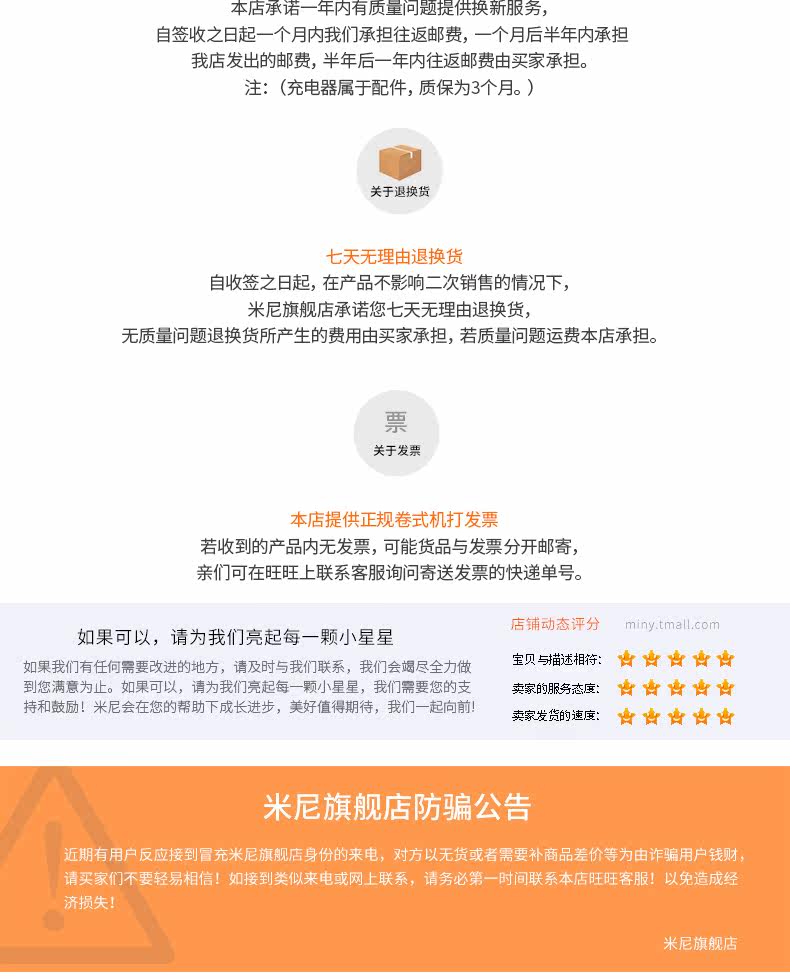 本店承诺一年内有质量问题提供换新服务，
自签收之日起一个月内我们承担往返邮费，一个月后半年内承担
我店发出的邮费，半年后一年内往返邮费由买家承担。
注：（充电器属于配件，质保为3个月。）

关于退换货

七天无理由退换货
自收签之日起，在产品不影响二次销售的情况下，
米尼旗舰店承诺您七天无理由退换货，
无质量问题退换货所产生的费用由买家承担，若质量问题运费本店承担。

票
关于发票

本店提供正规卷式机打发票
若收到的产品内无发票，可能货品与发票分开邮寄，
亲们可在旺旺上联系客服询问寄送发票的快递单号。

如果可以，请为我们亮起每一颗小星星
如果我们有任何需要改进的地方，请及时与我们联系，我们会竭尽全力做到您满意为止。如果可以，请为我们亮起每一颗小星星，我们需要您的支持和鼓励！米尼会在您的帮助下成长进步，美好值得期待，我们一起向前！

店铺动态评分 miny.tmall.com
宝贝与描述相符：
卖家的服务态度：
卖家发货的速度：

米尼旗舰店防骗公告
近期有用户反应接到冒充米尼旗舰店身份的来电，对方以无货或者需要补商品差价等为由诈骗用户钱财，请买家们不要轻易相信！如接到类似来电或网上联系，请务必第一时间联系本店旺旺客服！以免造成经济损失！

米尼旗舰店